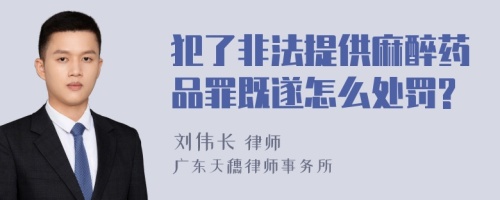 犯了非法提供麻醉药品罪既遂怎么处罚?

刘伟长 律师

广东天穗律师事务所